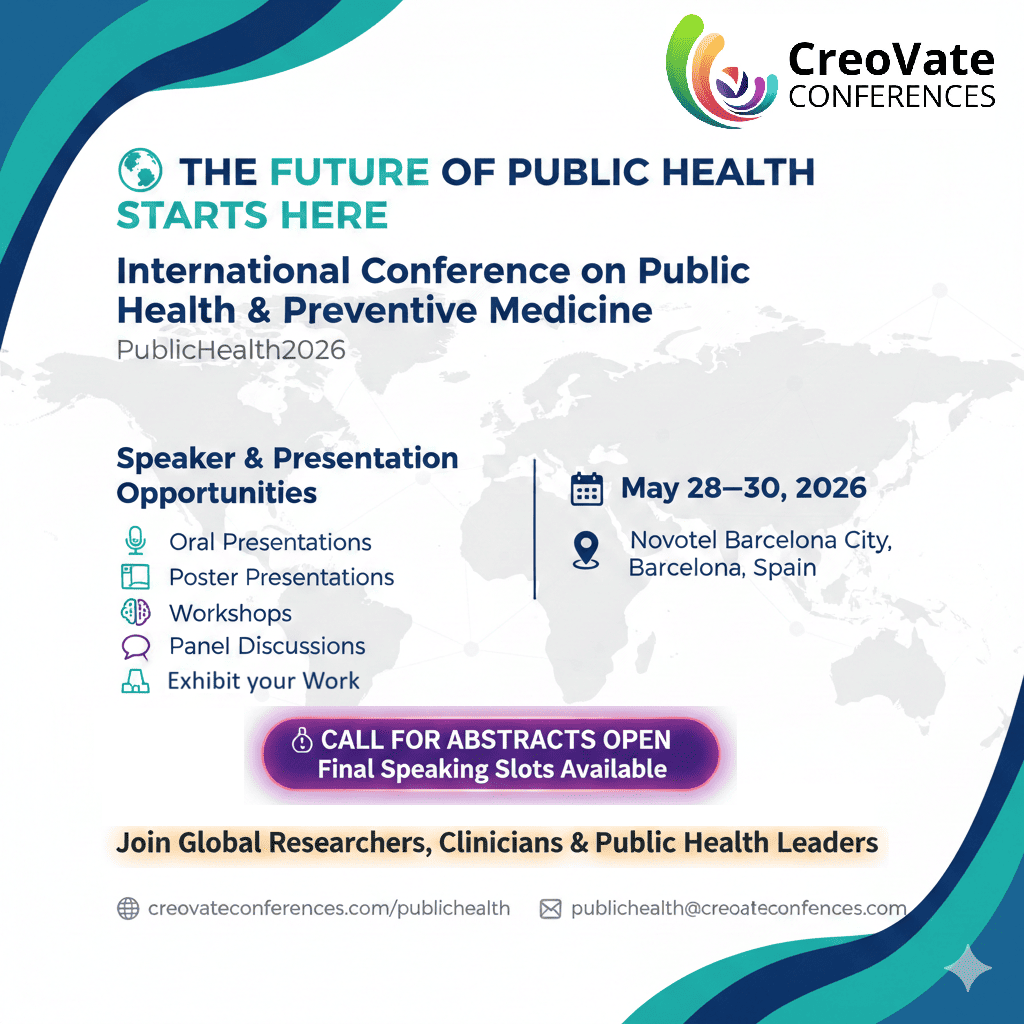 CreoVate
CONFERENCES

THE FUTURE OF PUBLIC HEALTH STARTS HERE

International Conference on Public Health & Preventive Medicine

PublicHealth2026

Speaker & Presentation Opportunities

Oral Presentations
Poster Presentations
Workshops
Panel Discussions
Exhibit your Work

May 28—30, 2026

Novotel Barcelona City, Barcelona, Spain

CALL FOR ABSTRACTS OPEN
Final Speaking Slots Available

Join Global Researchers, Clinicians & Public Health Leaders

creovateconferences.com/publichealth

publichealth@creoateconfences.com